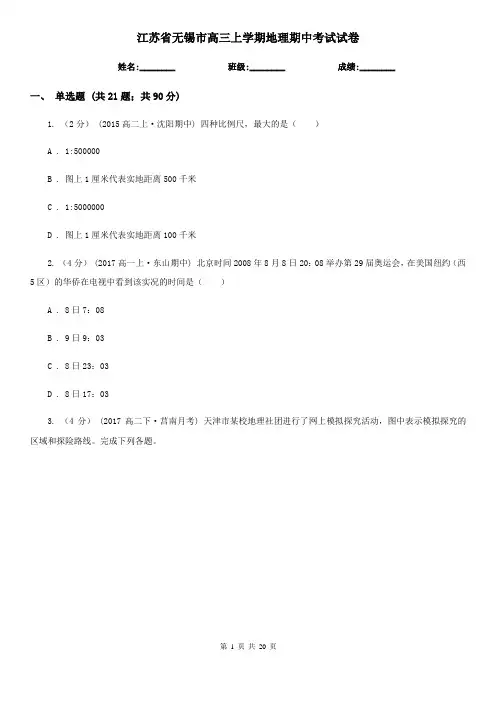 江苏省无锡市高三上学期地理期中考试试卷

姓名:________ 班级:________ 成绩:________

一、 单选题 (共 21 题；共 90 分)

1. （2 分） (2015 高二上·沈阳期中) 四种比例尺，最大的是（　　）

A . 1:500000

B . 图上 1 厘米代表实地距离 500 千米

C . 1:5000000

D . 图上 1 厘米代表实地距离 100 千米

2. （4 分） (2017 高一上·东山期中) 北京时间 2008 年 8 月 8 日 20：08 举办第 29 届奥运会，在美国纽约（西 5 区）的华侨在电视中看到该实况的时间是（　　）

A . 8 日 7：08

B . 9 日 9：03

C . 8 日 23：03

D . 8 日 17：03

3. （4 分） (2017 高二下·莒南月考) 天津市某校地理社团进行了网上模拟探究活动，图中表示模拟探究的区域和探险路线。完成下列各题。

第 1 页 共 20 页